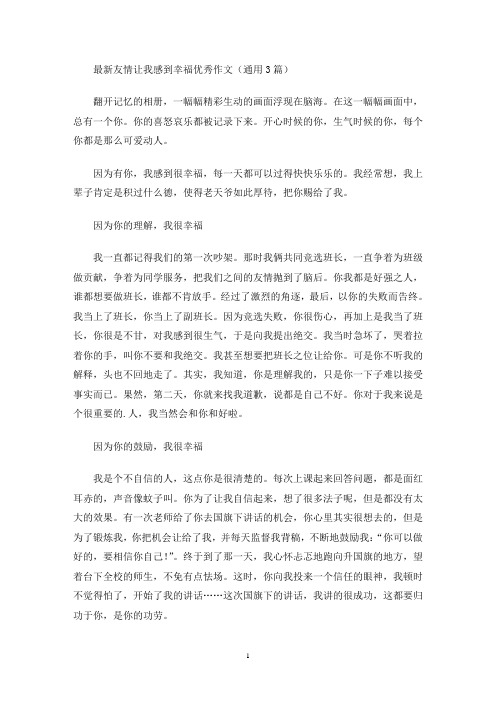 最新友情让我感到幸福优秀作文（通用3篇）

翻开记忆的相册，一幅幅精彩生动的画面浮现在脑海。在这一幅幅画面中，总有一个你。你的喜怒哀乐都被记录下来。开心时候的你，生气时候的你，每个你都是那么可爱动人。

因为有你，我感到很幸福，每一天都可以过得快快乐乐的。我经常想，我上辈子肯定是积过什么德，使得老天爷如此厚待，把你赐给了我。

因为你的理解，我很幸福

我一直都记得我们的第一次吵架。那时我俩共同竞选班长，一直争着为班级做贡献，争着为同学服务，把我们之间的友情抛到了脑后。你我都是好强之人，谁都想要做班长，谁都不肯放手。经过了激烈的角逐，最后，以你的失败而告终。我当上了班长，你当上了副班长。因为竞选失败，你很伤心，再加上是我当了班长，你很是不甘，对我感到很生气，于是向我提出绝交。我当时急坏了，哭着拉着你的手，叫你不要和我绝交。我甚至想要把班长之位让给你。可是你不听我的解释，头也不回地走了。其实，我知道，你是理解我的，只是你一下子难以接受事实而已。果然，第二天，你就来找我道歉，说都是自己不好。你对于我来说是个很重要的.人，我当然会和你和好啦。

因为你的鼓励，我很幸福

我是个不自信的人，这点你是很清楚的。每次上课起来回答问题，都是面红耳赤的，声音像蚊子叫。你为了让我自信起来，想了很多法子呢，但是都没有太大的效果。有一次老师给了你去国旗下讲话的机会，你心里其实很想去的，但是为了锻炼我，你把机会让给了我，并每天监督我背稿，不断地鼓励我："你可以做好的，要相信你自己！"。终于到了那一天，我心怀忐忑地跑向升国旗的地方，望着台下全校的师生，不免有点怯场。这时，你向我投来一个信任的眼神，我顿时不觉得怕了，开始了我的讲话……这次国旗下的讲话，我讲的很成功，这都要归功于你，是你的功劳。

1